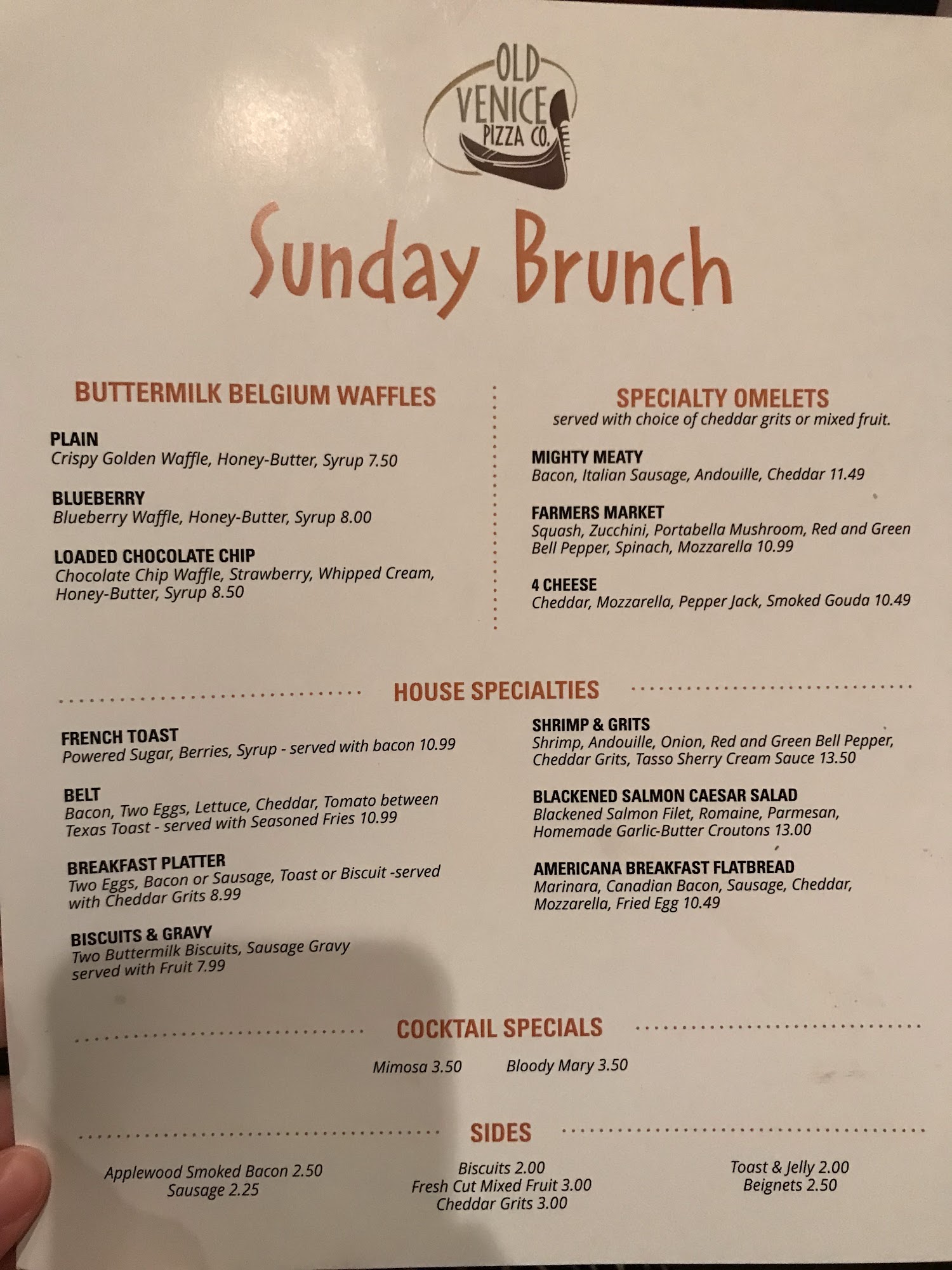 OLD VENICE PIZZA CO.

Sunday Brunch

BUTTERMILK BELGIUM WAFFLES

PLAIN
Crispy Golden Waffle, Honey-Butter, Syrup 7.50

BLUEBERRY
Blueberry Waffle, Honey-Butter, Syrup 8.00

LOADED CHOCOLATE CHIP
Chocolate Chip Waffle, Strawberry, Whipped Cream, Honey-Butter, Syrup 8.50

SPECIALTY OMELETS
served with choice of cheddar grits or mixed fruit.

MIGHTY MEATY
Bacon, Italian Sausage, Andouille, Cheddar 11.49

FARMERS MARKET
Squash, Zucchini, Portabella Mushroom, Red and Green Bell Pepper, Spinach, Mozzarella 10.99

4 CHEESE
Cheddar, Mozzarella, Pepper Jack, Smoked Gouda 10.49

HOUSE SPECIALTIES

FRENCH TOAST
Powered Sugar, Berries, Syrup - served with bacon 10.99

BELT
Bacon, Two Eggs, Lettuce, Cheddar, Tomato between Texas Toast - served with Seasoned Fries 10.99

BREAKFAST PLATTER
Two Eggs, Bacon or Sausage, Toast or Biscuit -served with Cheddar Grits 8.99

BISCUITS & GRAVY
Two Buttermilk Biscuits, Sausage Gravy served with Fruit 7.99

SHRIMP & GRITS
Shrimp, Andouille, Onion, Red and Green Bell Pepper, Cheddar Grits, Tasso Sherry Cream Sauce 13.50

BLACKENED SALMON CAESAR SALAD
Blackened Salmon Filet, Romaine, Parmesan, Homemade Garlic-Butter Croutons 13.00

AMERICANA BREAKFAST FLATBREAD
Marinara, Canadian Bacon, Sausage, Cheddar, Mozzarella, Fried Egg 10.49

COCKTAIL SPECIALS

Mimosa 3.50 Bloody Mary 3.50

SIDES

Applewood Smoked Bacon 2.50
Sausage 2.25

Biscuits 2.00
Fresh Cut Mixed Fruit 3.00
Cheddar Grits 3.00

Toast & Jelly 2.00
Beignets 2.50